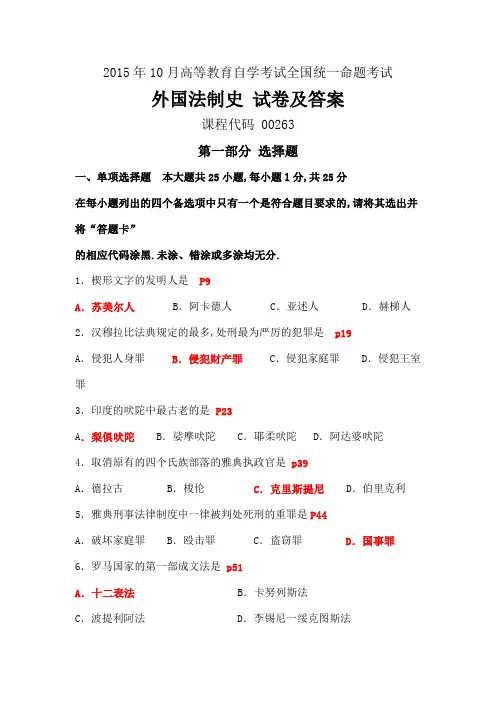 2015 年 10 月高等教育自学考试全国统一命题考试

外国法制史 试卷及答案

课程代码 00263

第一部分 选择题

一、单项选择题 本大题共 25 小题，每小题 1 分，共 25 分

在每小题列出的四个备选项中只有一个是符合题目要求的，请将其选出并将“答题卡”

的相应代码涂黑.未涂、错涂或多涂均无分.

1. 楔形文字的发明人是 P9

A. 苏美尔人 B. 阿卡德人 C. 亚述人 D. 赫梯人

2. 汉穆拉比法典规定的最多，处刑最为严厉的犯罪是 p19

A. 侵犯人身罪 B. 侵犯财产罪 C. 侵犯家庭罪 D. 侵犯王室罪

3. 印度的吠陀中最古老的是 P23

A. 梨俱吠陀 B. 娑摩吠陀 C. 耶柔吠陀 D. 阿达婆吠陀

4. 取消原有的四个氏族部落的雅典执政官是 p39

A. 德拉古 B. 梭伦 C. 克里斯提尼 D. 伯里克利

5. 雅典刑事法律制度中一律被判处死刑的重罪是 P44

A. 破坏家庭罪 B. 殴击罪 C. 盗窃罪 D. 国事罪

6. 罗马国家的第一部成文法是 p51

A. 十二表法 B. 卡努列斯法

C. 波提利阿法 D. 李锡尼一绥克图斯法